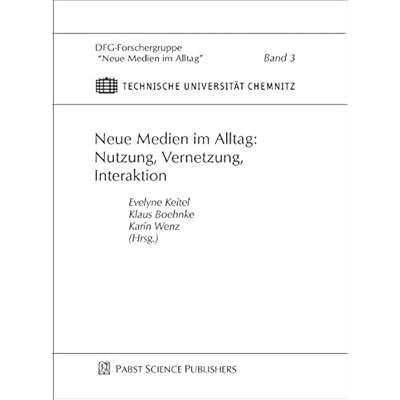 DFG-Forschergruppe
"Neue Medien im Alltag"

Band 3

TECHNISCHE UNIVERSITÄT CHEMNITZ

Neue Medien im Alltag: Nutzung, Vernetzung, Interaktion

Evelyne Keitel
Klaus Boehnke
Karin Wenz
(Hrsg.)

PABST SCIENCE PUBLISHERS